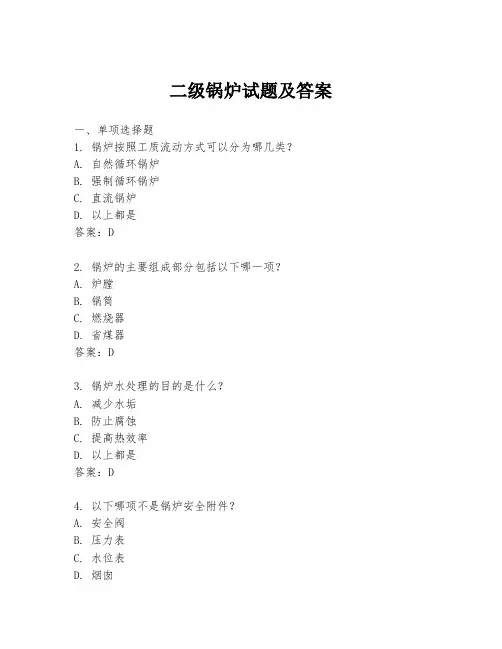 二级锅炉试题及答案

一、单项选择题

1. 锅炉按照工质流动方式可以分为哪几类？

A. 自然循环锅炉

B. 强制循环锅炉

C. 直流锅炉

D. 以上都是

答案：D

2. 锅炉的主要组成部分包括以下哪一项？

A. 炉膛

B. 锅筒

C. 燃烧器

D. 省煤器

答案：D

3. 锅炉水处理的目的是什么？

A. 减少水垢

B. 防止腐蚀

C. 提高热效率

D. 以上都是

答案：D

4. 以下哪项不是锅炉安全附件？

A. 安全阀

B. 压力表

C. 水位表

D. 烟囱